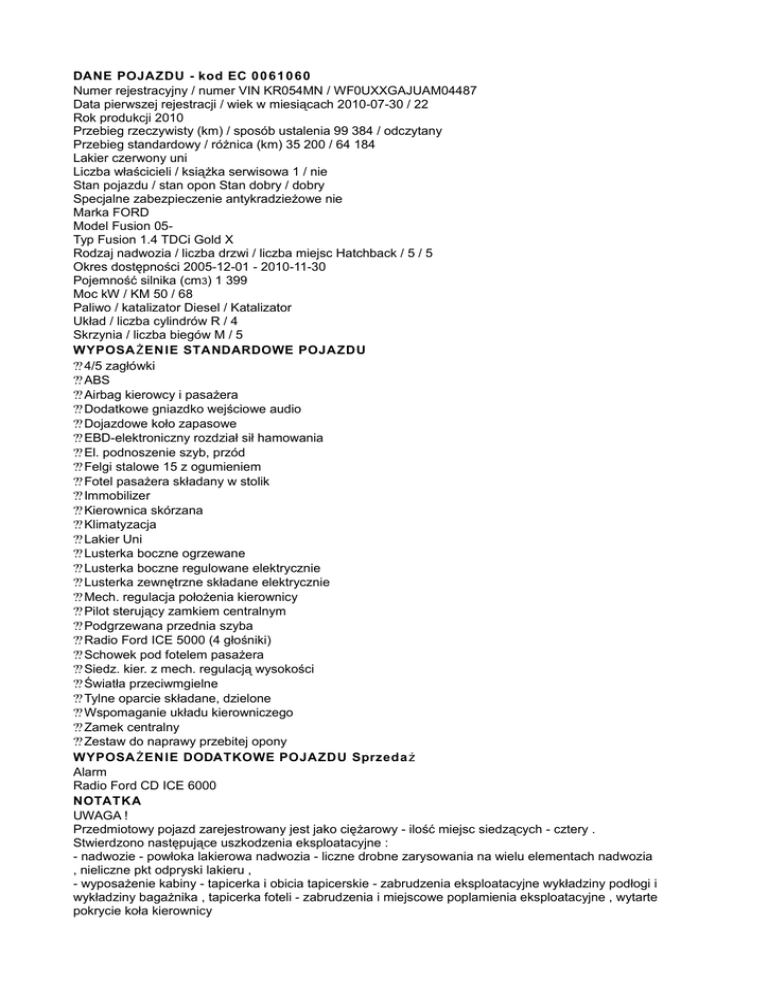 DANE POJAZDU - kod EC 0061060
Numer rejestracyjny / numer VIN KR054MN / WF0UXXGAJUAM04487
Data pierwszej rejestracji / wiek w miesiącach 2010-07-30 / 22
Rok produkcji 2010
Przebieg rzeczywisty (km) / sposób ustalenia 99 384 / odczytany
Przebieg standardowy / różnica (km) 35 200 / 64 184
Lakier czerwony uni
Liczba właścicieli / książka serwisowa 1 / nie
Stan pojazdu / stan opon Stan dobry / dobry
Specjalne zabezpieczenie antykradzieżowe nie
Marka FORD
Model Fusion 05-
Typ Fusion 1.4 TDCi Gold X
Rodzaj nadwozia / liczba drzwi / liczba miejsc Hatchback / 5 / 5
Okres dostępności 2005-12-01 - 2010-11-30
Pojemność silnika (cm3) 1 399
Moc kW / KM 50 / 68
Paliwo / katalizator Diesel / Katalizator
Układ / liczba cylindrów R / 4
Skrzynia / liczba biegów M / 5
WYPOSAŻENIE STANDARDOWE POJAZDU
?? 4/5 zagłówki
?? ABS
?? Airbag kierowcy i pasażera
?? Dodatkowe gniazdko wejściowe audio
?? Dojazdowe koło zapasowe
?? EBD-elektroniczny rozdział sił hamowania
?? El. podnoszenie szyb, przód
?? Felgi stalowe 15 z ogumieniem
?? Fotel pasażera składany w stolik
?? Immobilizer
?? Kierownica skórzana
?? Klimatyzacja
?? Lakier Uni
?? Lusterka boczne ogrzewane
?? Lusterka boczne regulowane elektrycznie
?? Lusterka zewnętrzne składane elektrycznie
?? Mech. regulacja położenia kierownicy
?? Pilot sterujący zamkiem centralnym
?? Podgrzewana przednia szyba
?? Radio Ford ICE 5000 (4 głośniki)
?? Schowek pod fotelem pasażera
?? Siedz. kier. z mech. regulacją wysokości
?? Światła przeciwmgielne
?? Tylne oparcie składane, dzielone
?? Wspomaganie układu kierowniczego
?? Zamek centralny
?? Zestaw do naprawy przebitej opony
WYPOSAŻENIE DODATKOWE POJAZDU Sprzedaż
Alarm
Radio Ford CD ICE 6000
NOTATKA
UWAGA !
Przedmiotowy pojazd zarejestrowany jest jako ciężarowy - ilość miejsc siedzących - cztery .
Stwierdzono następujące uszkodzenia eksploatacyjne :
- nadwozie - powłoka lakierowa nadwozia - liczne drobne zarysowania na wielu elementach nadwozia , nieliczne pkt odpryski lakieru ,
- wyposażenie kabiny - tapicerka i obicia tapicerskie - zabrudzenia eksploatacyjne wykładziny podłogi i wykładziny bagażnika , tapicerka foteli - zabrudzenia i miejscowe poplamienia eksploatacyjne , wytarte pokrycie koła kierownicy